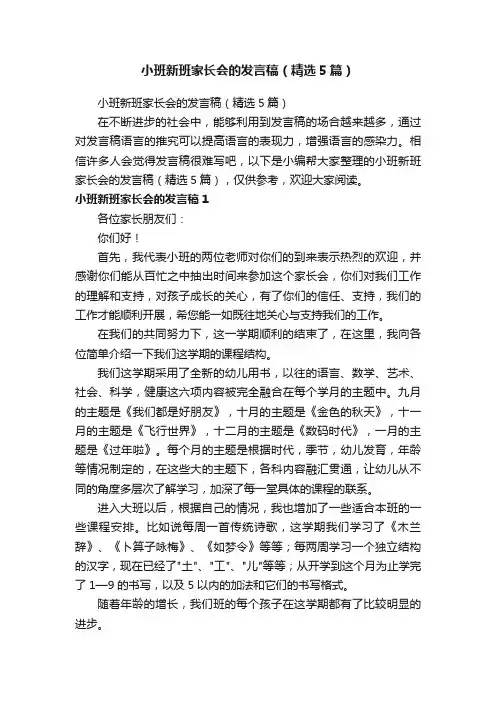 小班新班家长会的发言稿（精选5篇）

小班新班家长会的发言稿（精选5篇）

在不断进步的社会中，能够利用到发言稿的场合越来越多，通过对发言稿语言的推究可以提高语言的表现力，增强语言的感染力。相信许多人会觉得发言稿很难写吧，以下是小编帮大家整理的小班新班家长会的发言稿（精选5篇），仅供参考，欢迎大家阅读。

小班新班家长会的发言稿1

各位家长朋友们：

你们好！

首先，我代表小班的两位老师对你们的到来表示热烈的欢迎，并感谢你们能从百忙之中抽出时间来参加这个家长会，你们对我们工作的理解和支持，对孩子成长的关心，有了你们的信任、支持，我们的工作才能顺利开展，希您能一如既往地关心与支持我们的工作。

在我们的共同努力下，这一学期顺利的结束了，在这里，我向各位简单介绍一下我们这学期的课程结构。

我们这学期采用了全新的幼儿用书，以往的语言、数学、艺术、社会、科学，健康这六项内容被完全融合在每个学月的主题中。九月的主题是《我们都是好朋友》，十月的主题是《金色的秋天》，十一月的主题是《飞行世界》，十二月的主题是《数码时代》，一月的主题是《过年啦》。每个月的主题是根据时代，季节，幼儿发育，年龄等情况制定的，在这些大的主题下，各科内容融汇贯通，让幼儿从不同的角度多层次了解学习，加深了每一堂具体的课程的联系。

进入大班以后，根据自己的情况，我也增加了一些适合本班的一些课程安排。比如说每周一首传统诗歌，这学期我们学习了《木兰辞》、《卜算子咏梅》、《如梦令》等等；每两周学习一个独立结构的汉字，现在已经了"土"、"工"、"儿"等等；从开学到这个月为止学完了1—9的书写，以及5以内的加法和它们的书写格式。

随着年龄的增长，我们班的每个孩子在这学期都有了比较明显的进步。